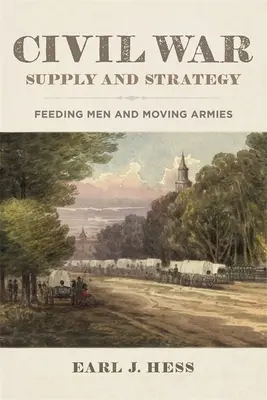 CIVIL WAR
SUPPLY AND STRATEGY

FEEDING MEN AND MOVING ARMIES

EARL J. HESS